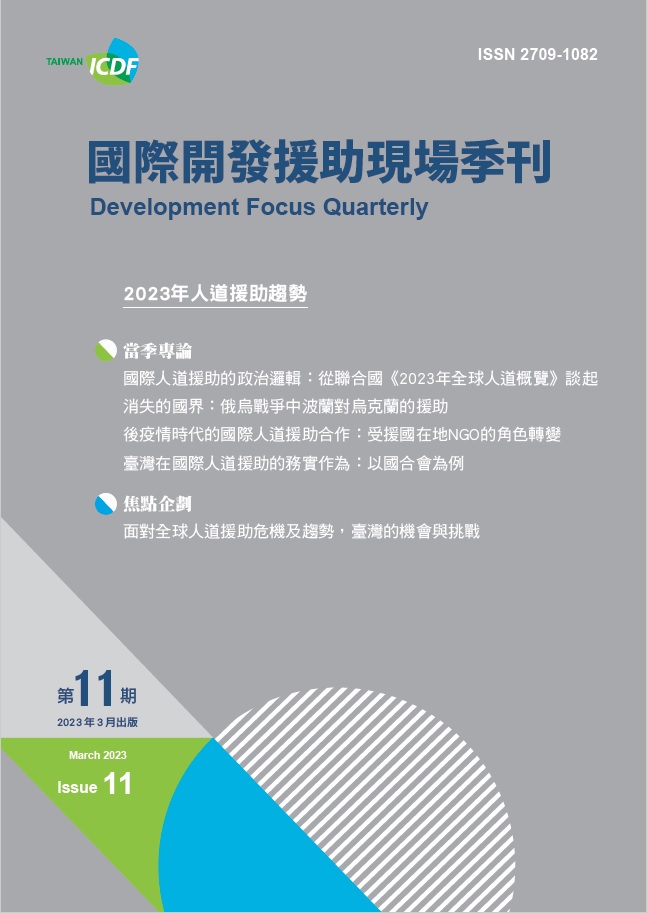 TAIWAN ICDF

ISSN 2709-1082

國際開發援助現場季刊
Development Focus Quarterly

2023年人道援助趨勢

當季專論
國際人道援助的政治邏輯：從聯合國《2023年全球人道概覽》談起
消失的國界：俄烏戰爭中波蘭對烏克蘭的援助
後疫情時代的國際人道援助合作：受援國在地NGO的角色轉變
臺灣在國際人道援助的務實作為：以國合會為例

焦點企劃
面對全球人道援助危機及趨勢，臺灣的機會與挑戰

第11期
2023年3月出版

March 2023
Issue 11